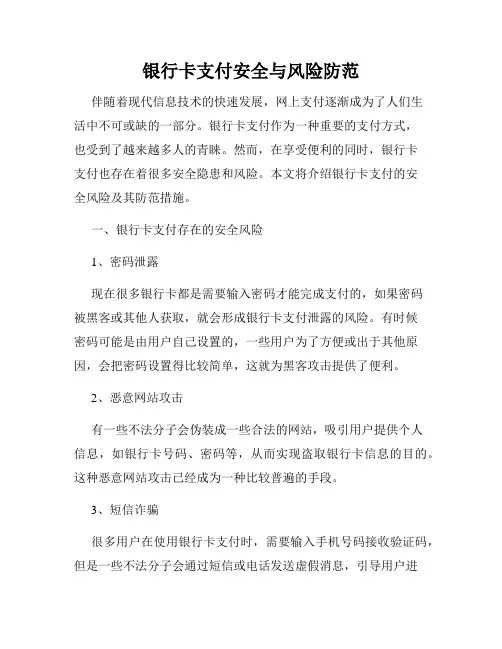 银行卡支付安全与风险防范

伴随着现代信息技术的快速发展，网上支付逐渐成为了人们生活中不可或缺的一部分。银行卡支付作为一种重要的支付方式，也受到了越来越多人的青睐。然而，在享受便利的同时，银行卡支付也存在着很多安全隐患和风险。本文将介绍银行卡支付的安全风险及其防范措施。

一、银行卡支付存在的安全风险

1、密码泄露

现在很多银行卡都是需要输入密码才能完成支付的，如果密码被黑客或其他人获取，就会形成银行卡支付泄露的风险。有时候密码可能是由用户自己设置的，一些用户为了方便或出于其他原因，会把密码设置得比较简单，这就为黑客攻击提供了便利。

2、恶意网站攻击

有一些不法分子会伪装成一些合法的网站，吸引用户提供个人信息，如银行卡号码、密码等，从而实现盗取银行卡信息的目的。这种恶意网站攻击已经成为一种比较普遍的手段。

3、短信诈骗

很多用户在使用银行卡支付时，需要输入手机号码接收验证码，但是一些不法分子会通过短信或电话发送虚假消息，引导用户进